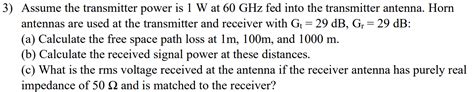 3) Assume the transmitter power is 1 W at 60 GHz fed into the transmitter antenna. Horn antennas are used at the transmitter and receiver with $G_t = 29$ dB, $G_r = 29$ dB:
(a) Calculate the free space path loss at 1m, 100m, and 1000 m.
(b) Calculate the received signal power at these distances.
(c) What is the rms voltage received at the antenna if the receiver antenna has purely real impedance of 50 $\Omega$ and is matched to the receiver?